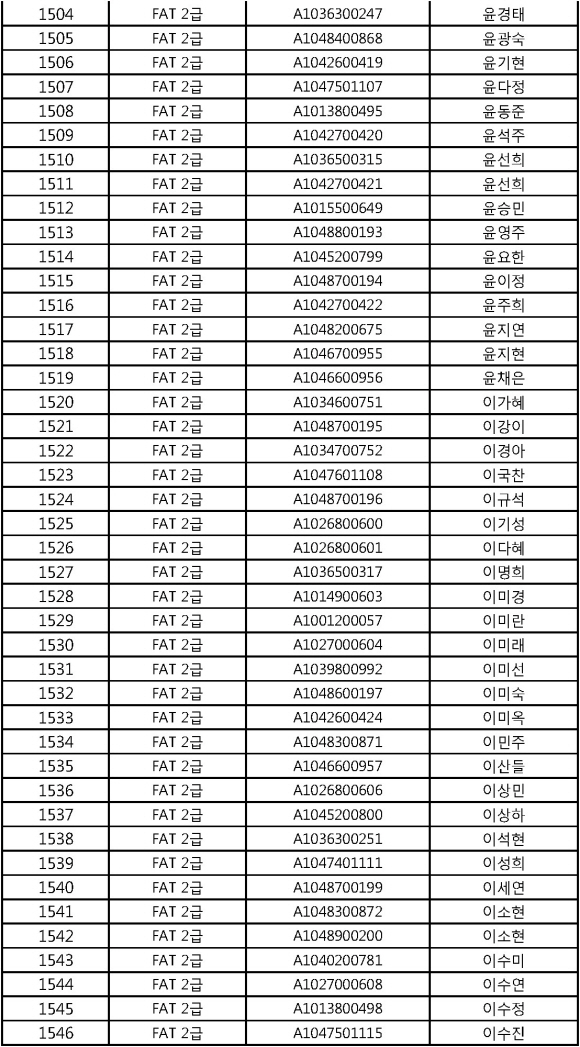 | 1504 | FAT 2급 | A1036300247 | 윤경태 |
|---|---|---|---|
| 1505 | FAT 2급 | A1048400868 | 윤광숙 |
| 1506 | FAT 2급 | A1042600419 | 윤기현 |
| 1507 | FAT 2급 | A1047501107 | 윤다정 |
| 1508 | FAT 2급 | A1013800495 | 윤동준 |
| 1509 | FAT 2급 | A1042700420 | 윤석주 |
| 1510 | FAT 2급 | A1036500315 | 윤선희 |
| 1511 | FAT 2급 | A1042700421 | 윤선희 |
| 1512 | FAT 2급 | A1015500649 | 윤승민 |
| 1513 | FAT 2급 | A1048800193 | 윤영주 |
| 1514 | FAT 2급 | A1045200799 | 윤요한 |
| 1515 | FAT 2급 | A1048700194 | 윤이정 |
| 1516 | FAT 2급 | A1042700422 | 윤주희 |
| 1517 | FAT 2급 | A1048200675 | 윤지연 |
| 1518 | FAT 2급 | A1046700955 | 윤지현 |
| 1519 | FAT 2급 | A1046600956 | 윤채은 |
| 1520 | FAT 2급 | A1034600751 | 이가혜 |
| 1521 | FAT 2급 | A1048700195 | 이강이 |
| 1522 | FAT 2급 | A1034700752 | 이경아 |
| 1523 | FAT 2급 | A1047601108 | 이국찬 |
| 1524 | FAT 2급 | A1048700196 | 이규석 |
| 1525 | FAT 2급 | A1026800600 | 이기성 |
| 1526 | FAT 2급 | A1026800601 | 이다혜 |
| 1527 | FAT 2급 | A1036500317 | 이명희 |
| 1528 | FAT 2급 | A1014900603 | 이미경 |
| 1529 | FAT 2급 | A1001200057 | 이미란 |
| 1530 | FAT 2급 | A1027000604 | 이미래 |
| 1531 | FAT 2급 | A1039800992 | 이미선 |
| 1532 | FAT 2급 | A1048600197 | 이미숙 |
| 1533 | FAT 2급 | A1042600424 | 이미옥 |
| 1534 | FAT 2급 | A1048300871 | 이민주 |
| 1535 | FAT 2급 | A1046600957 | 이산들 |
| 1536 | FAT 2급 | A1026800606 | 이상민 |
| 1537 | FAT 2급 | A1045200800 | 이상하 |
| 1538 | FAT 2급 | A1036300251 | 이석현 |
| 1539 | FAT 2급 | A1047401111 | 이성희 |
| 1540 | FAT 2급 | A1048700199 | 이세연 |
| 1541 | FAT 2급 | A1048300872 | 이소현 |
| 1542 | FAT 2급 | A1048900200 | 이소현 |
| 1543 | FAT 2급 | A1040200781 | 이수미 |
| 1544 | FAT 2급 | A1027000608 | 이수연 |
| 1545 | FAT 2급 | A1013800498 | 이수정 |
| 1546 | FAT 2급 | A1047501115 | 이수진 |